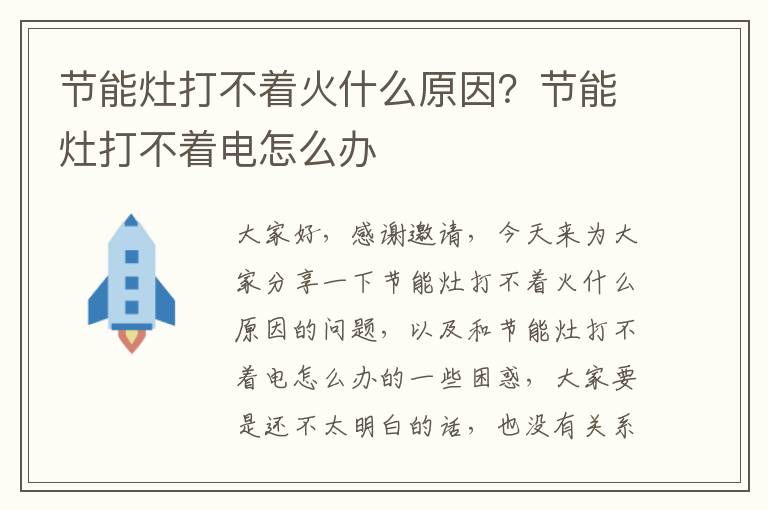 节能灶打不着火什么原因？节能灶打不着电怎么办

大家好，感谢邀请，今天来为大家分享一下节能灶打不着火什么原因的问题，以及和节能灶打不着电怎么办的一些困惑，大家要是还不太明白的话，也没有关系